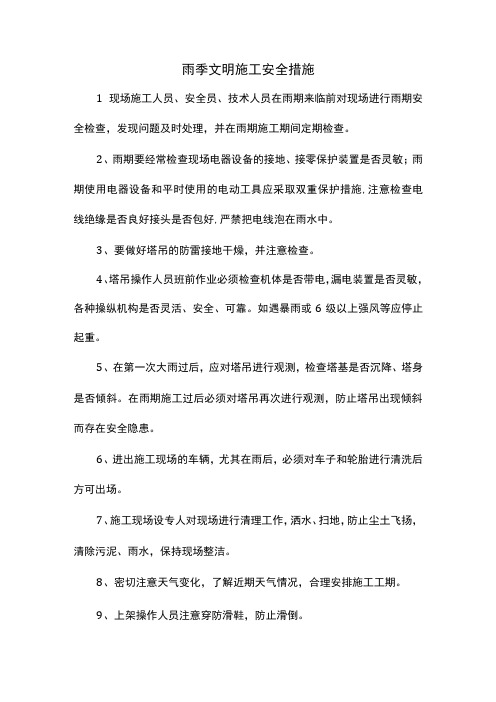 雨季文明施工安全措施

1 现场施工人员、安全员、技术人员在雨期来临前对现场进行雨期安全检查，发现问题及时处理，并在雨期施工期间定期检查。

2、雨期要经常检查现场电器设备的接地、接零保护装置是否灵敏；雨期使用电器设备和平时使用的电动工具应采取双重保护措施.注意检查电线绝缘是否良好接头是否包好.严禁把电线泡在雨水中。

3、要做好塔吊的防雷接地干燥，并注意检查。

4、塔吊操作人员班前作业必须检查机体是否带电，漏电装置是否灵敏，各种操纵机构是否灵活、安全、可靠。如遇暴雨或 6 级以上强风等应停止起重。

5、在第一次大雨过后，应对塔吊进行观测，检查塔基是否沉降、塔身是否倾斜。在雨期施工过后必须对塔吊再次进行观测，防止塔吊出现倾斜而存在安全隐患。

6、进出施工现场的车辆，尤其在雨后，必须对车子和轮胎进行清洗后方可出场。

7、施工现场设专人对现场进行清理工作，洒水、扫地，防止尘土飞扬，清除污泥、雨水，保持现场整洁。

8、密切注意天气变化，了解近期天气情况，合理安排施工工期。

9、上架操作人员注意穿防滑鞋，防止滑倒。